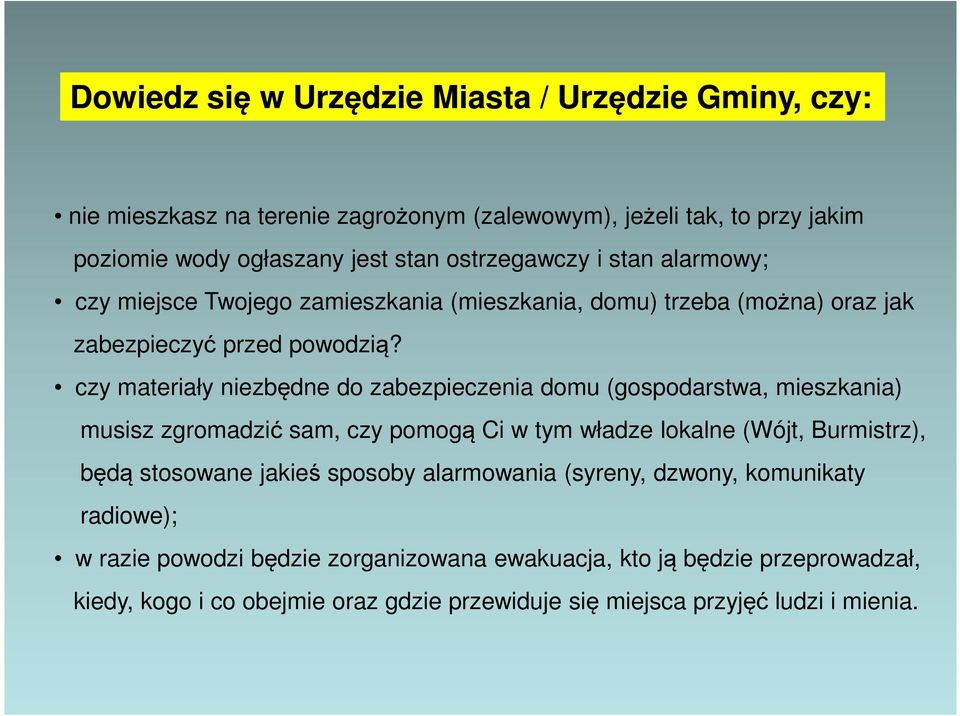 Dowiedz się w Urzędzie Miasta / Urzędzie Gminy, czy:

• nie mieszkasz na terenie zagrożonym (zalewowym), jeżeli tak, to przy jakim poziomie wody ogłaszany jest stan ostrzegawczy i stan alarmowy;

• czy miejsce Twojego zamieszkania (mieszkania, domu) trzeba (można) oraz jak zabezpieczyć przed powodzią?

• czy materiały niezbędne do zabezpieczenia domu (gospodarstwa, mieszkania) musisz zgromadzić sam, czy pomogą Ci w tym władze lokalne (Wójt, Burmistrz), będą stosowane jakieś sposoby alarmowania (syreny, dzwony, komunikaty radiowe);

• w razie powodzi będzie zorganizowana ewakuacja, kto ją będzie przeprowadzał, kiedy, kogo i co obejmie oraz gdzie przewiduje się miejsca przyjęć ludzi i mienia.